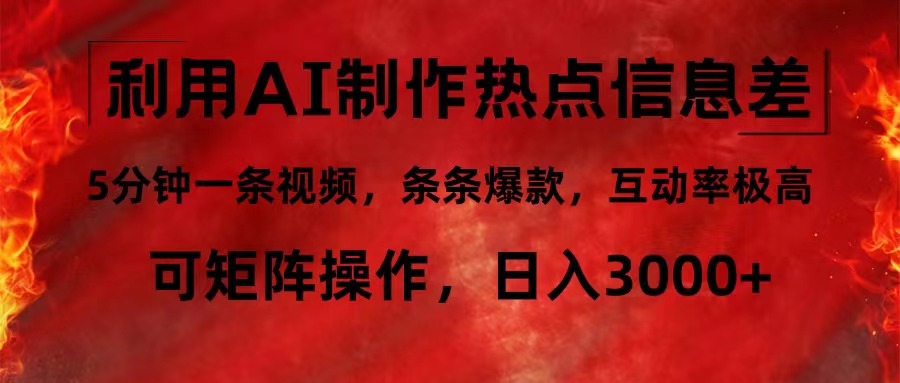 利用AI制作热点信息差

5分钟一条视频，条条爆款，互动率极高

可矩阵操作，日入3000+